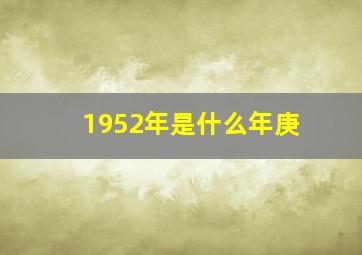 1952年是什么年庚